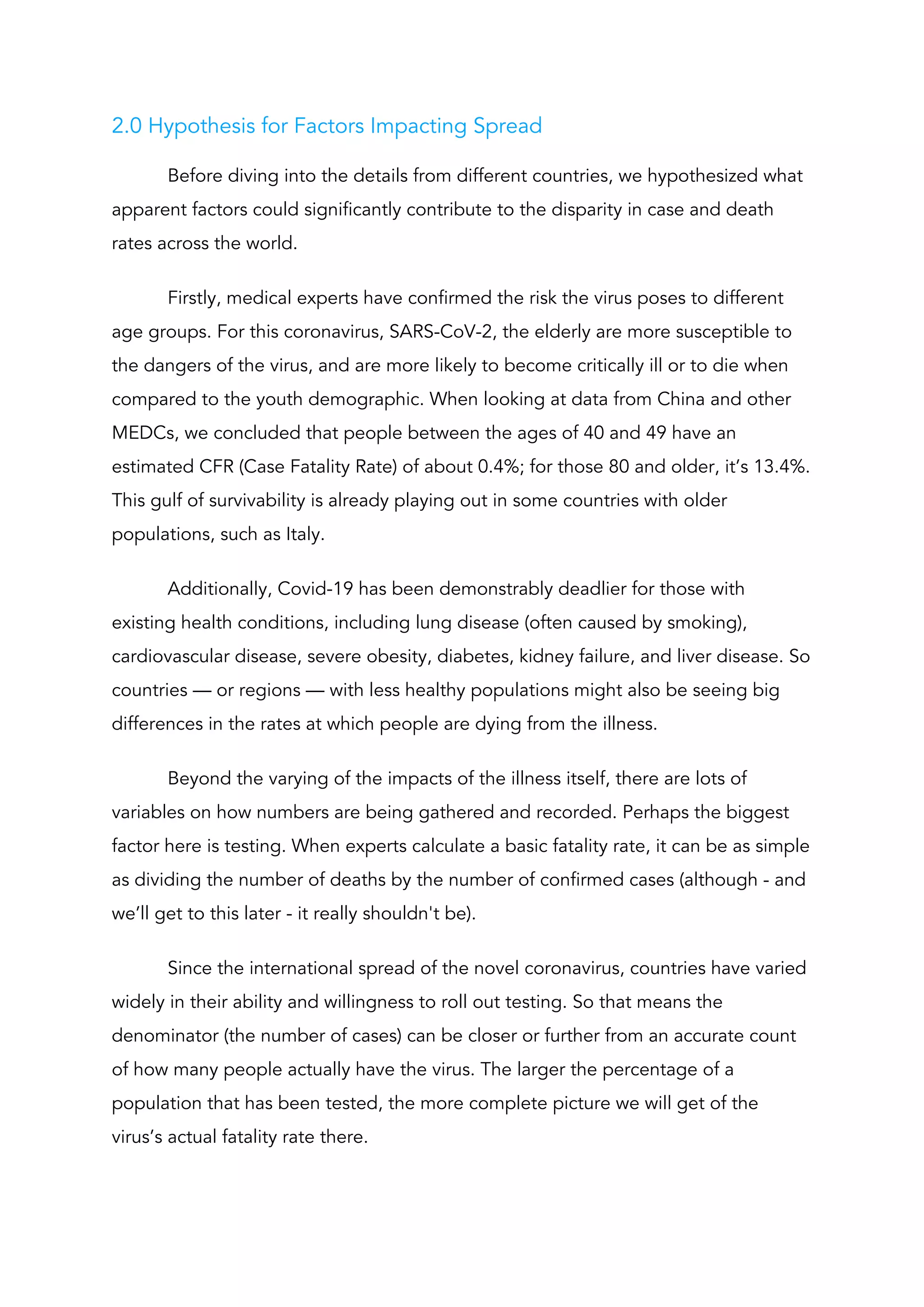 2.0 Hypothesis for Factors Impacting Spread

Before diving into the details from different countries, we hypothesized what apparent factors could significantly contribute to the disparity in case and death rates across the world.

Firstly, medical experts have confirmed the risk the virus poses to different age groups. For this coronavirus, SARS-CoV-2, the elderly are more susceptible to the dangers of the virus, and are more likely to become critically ill or to die when compared to the youth demographic. When looking at data from China and other MEDCs, we concluded that people between the ages of 40 and 49 have an estimated CFR (Case Fatality Rate) of about 0.4%; for those 80 and older, it’s 13.4%. This gulf of survivability is already playing out in some countries with older populations, such as Italy.

Additionally, Covid-19 has been demonstrably deadlier for those with existing health conditions, including lung disease (often caused by smoking), cardiovascular disease, severe obesity, diabetes, kidney failure, and liver disease. So countries — or regions — with less healthy populations might also be seeing big differences in the rates at which people are dying from the illness.

Beyond the varying of the impacts of the illness itself, there are lots of variables on how numbers are being gathered and recorded. Perhaps the biggest factor here is testing. When experts calculate a basic fatality rate, it can be as simple as dividing the number of deaths by the number of confirmed cases (although - and we’ll get to this later - it really shouldn't be).

Since the international spread of the novel coronavirus, countries have varied widely in their ability and willingness to roll out testing. So that means the denominator (the number of cases) can be closer or further from an accurate count of how many people actually have the virus. The larger the percentage of a population that has been tested, the more complete picture we will get of the virus’s actual fatality rate there.